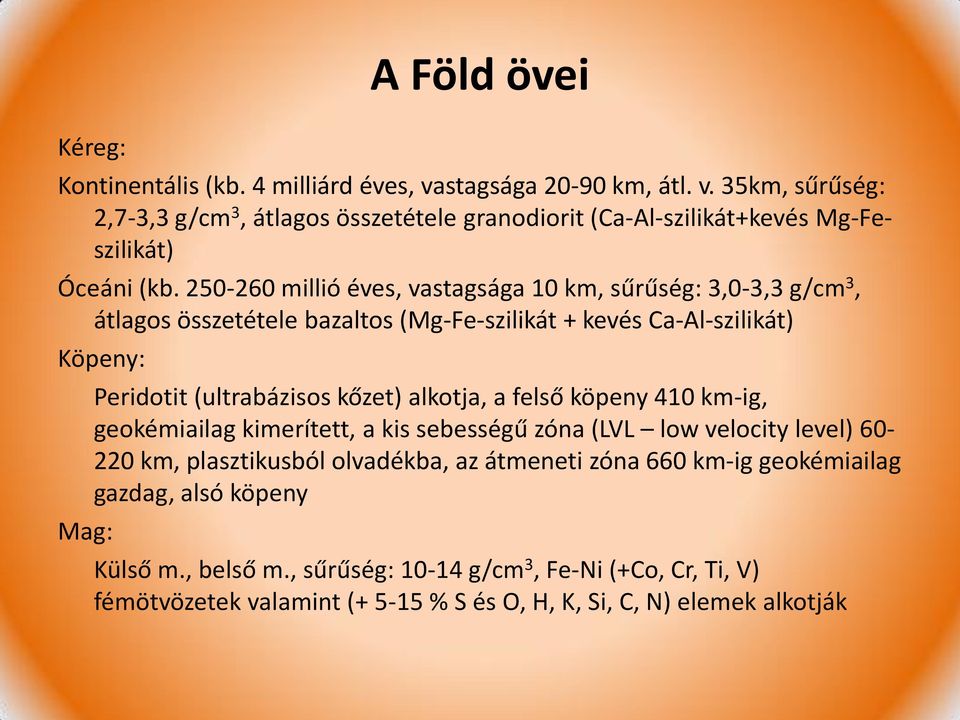 A Föld övei

Kéreg:

Kontinentális (kb. 4 milliárd éves, vastagsága 20-90 km, átl. v. 35km, sűrűség: 2,7-3,3 g/cm$^3$, átlagos összetétele granodiorit (Ca-Al-szilikát+kevés Mg-Fe-szilikát)

Óceáni (kb. 250-260 millió éves, vastagsága 10 km, sűrűség: 3,0-3,3 g/cm$^3$, átlagos összetétele bazaltos (Mg-Fe-szilikát + kevés Ca-Al-szilikát)

Köpeny:

Peridotit (ultrabázisos kőzet) alkotja, a felső köpeny 410 km-ig, geokémiailag kimerített, a kis sebességű zóna (LVL – low velocity level) 60-220 km, plasztikusból olvadékba, az átmeneti zóna 660 km-ig geokémiailag gazdag, alsó köpeny

Mag:

Külső m., belső m., sűrűség: 10-14 g/cm$^3$, Fe-Ni (+Co, Cr, Ti, V) fémötvözetek valamint (+ 5-15 % S és O, H, K, Si, C, N) elemek alkotják